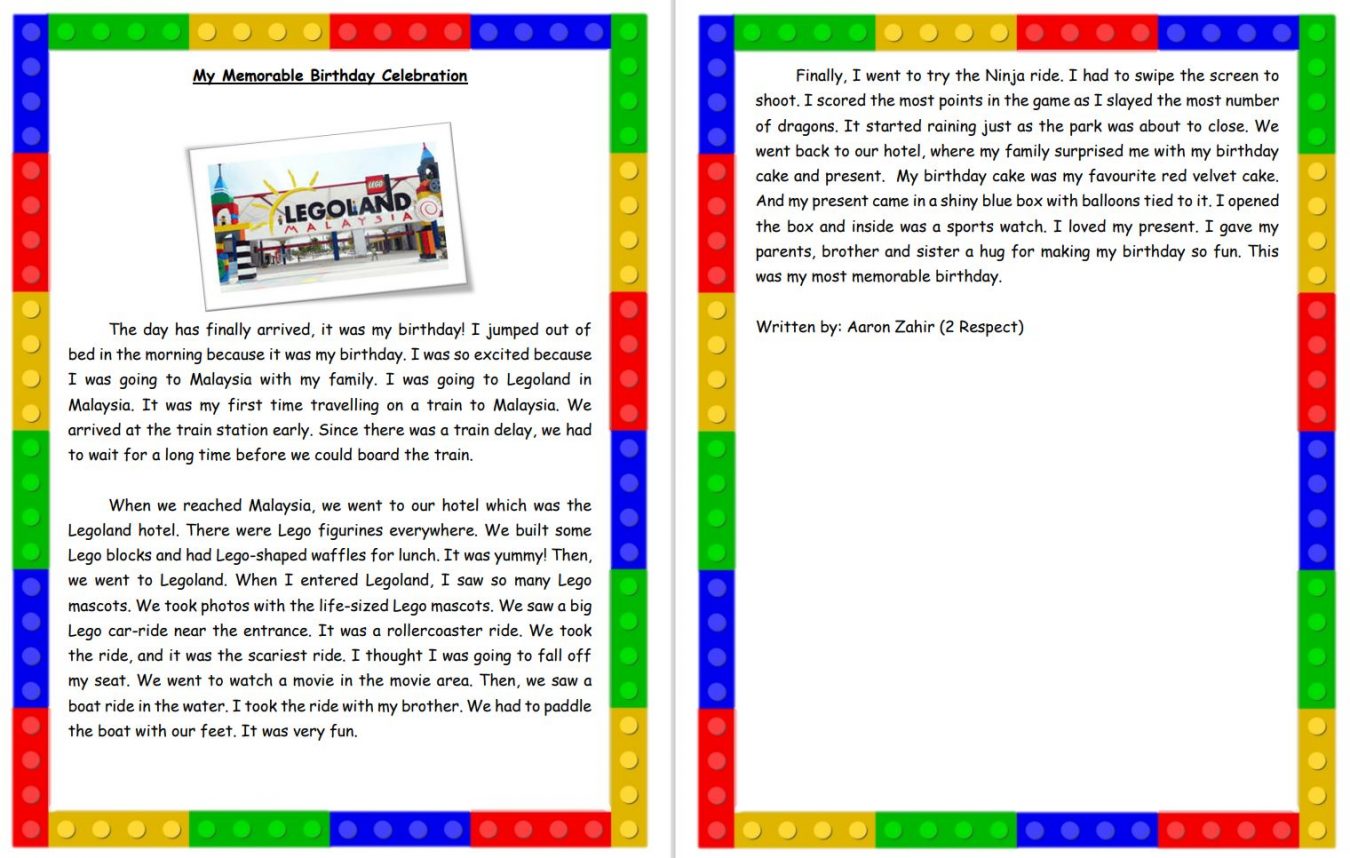 My Memorable Birthday Celebration

LEGO
LEGOLAND
MALAYSIA

The day has finally arrived, it was my birthday! I jumped out of bed in the morning because it was my birthday. I was so excited because I was going to Malaysia with my family. I was going to Legoland in Malaysia. It was my first time travelling on a train to Malaysia. We arrived at the train station early. Since there was a train delay, we had to wait for a long time before we could board the train.

When we reached Malaysia, we went to our hotel which was the Legoland hotel. There were Lego figurines everywhere. We built some Lego blocks and had Lego-shaped waffles for lunch. It was yummy! Then, we went to Legoland. When I entered Legoland, I saw so many Lego mascots. We took photos with the life-sized Lego mascots. We saw a big Lego car-ride near the entrance. It was a rollercoaster ride. We took the ride, and it was the scariest ride. I thought I was going to fall off my seat. We went to watch a movie in the movie area. Then, we saw a boat ride in the water. I took the ride with my brother. We had to paddle the boat with our feet. It was very fun.

Finally, I went to try the Ninja ride. I had to swipe the screen to shoot. I scored the most points in the game as I slayed the most number of dragons. It started raining just as the park was about to close. We went back to our hotel, where my family surprised me with my birthday cake and present. My birthday cake was my favourite red velvet cake. And my present came in a shiny blue box with balloons tied to it. I opened the box and inside was a sports watch. I loved my present. I gave my parents, brother and sister a hug for making my birthday so fun. This was my most memorable birthday.

Written by: Aaron Zahir (2 Respect)